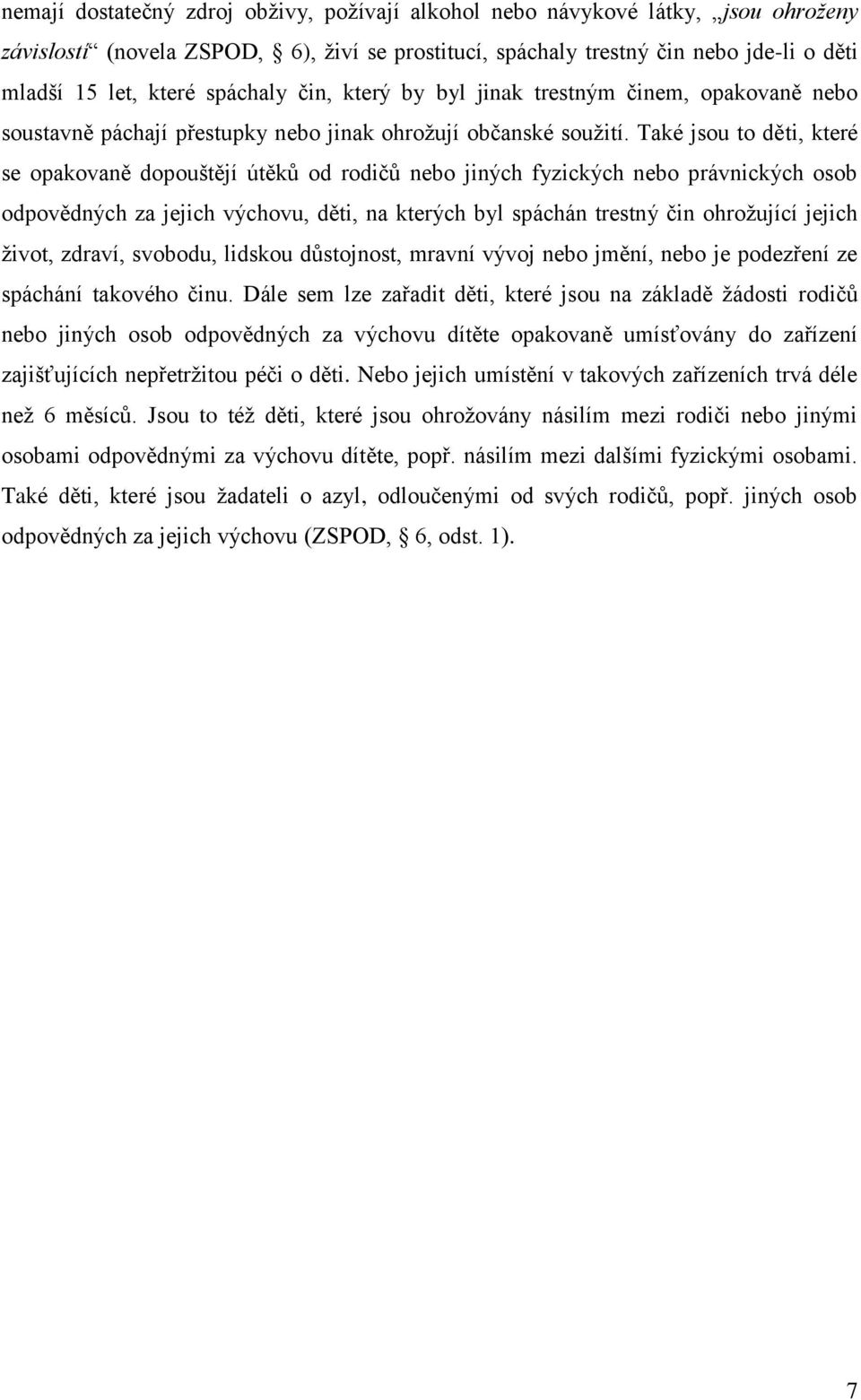 nemají dostatečný zdroj obživy, požívají alkohol nebo návykové látky, „jsou ohroženy závislostí“ (novela ZSPOD, § 6), živí se prostitucí, spáchaly trestný čin nebo jde-li o děti mladší 15 let, které spáchaly čin, který by byl jinak trestným činem, opakovaně nebo soustavně páchají přestupky nebo jinak ohrožují občanské soužití. Také jsou to děti, které se opakovaně dopouštějí útěků od rodičů nebo jiných fyzických nebo právnických osob odpovědných za jejich výchovu, děti, na kterých byl spáchán trestný čin ohrožující jejich život, zdraví, svobodu, lidskou důstojnost, mravní vývoj nebo jmění, nebo je podezření ze spáchání takového činu. Dále sem lze zařadit děti, které jsou na základě žádosti rodičů nebo jiných osob odpovědných za výchovu dítěte opakovaně umísťovány do zařízení zajišťujících nepřetržitou péči o děti. Nebo jejich umístění v takových zařízeních trvá déle než 6 měsíců. Jsou to též děti, které jsou ohrožovány násilím mezi rodiči nebo jinými osobami odpovědnými za výchovu dítěte, popř. násilím mezi dalšími fyzickými osobami. Také děti, které jsou žadateli o azyl, odloučenými od svých rodičů, popř. jiných osob odpovědných za jejich výchovu (ZSPOD, § 6, odst. 1).

7